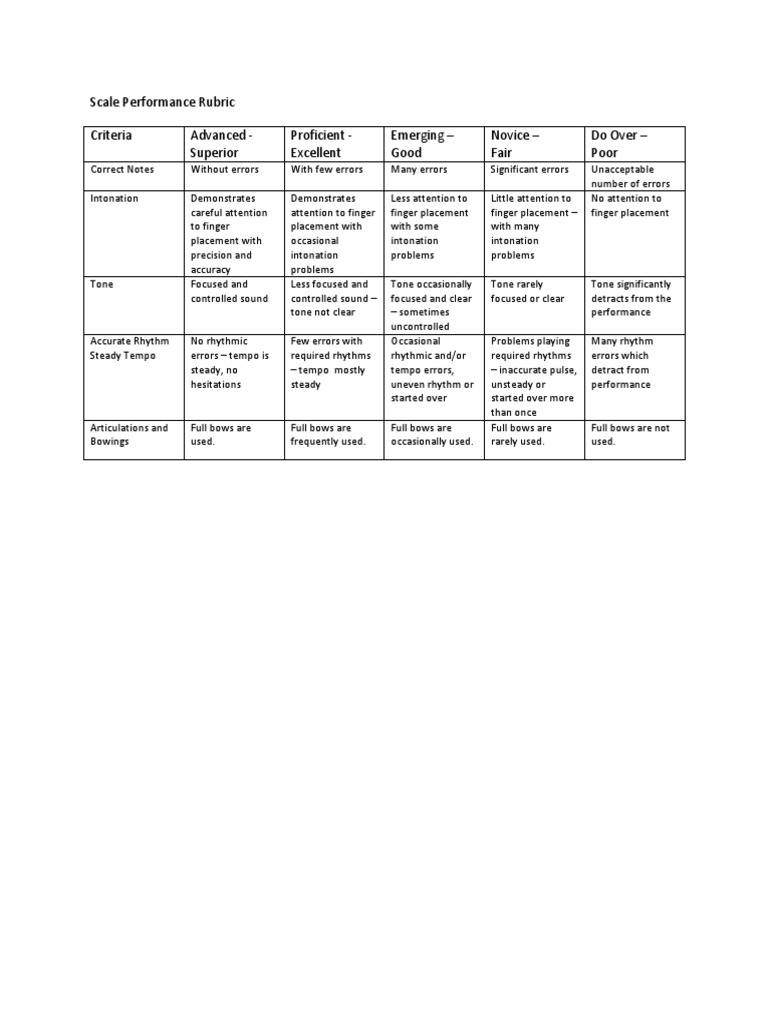 Scale Performance Rubric

| Criteria | Advanced - Superior | Proficient - Excellent | Emerging – Good | Novice – Fair | Do Over – Poor |
|---|---|---|---|---|---|
| Correct Notes | Without errors | With few errors | Many errors | Significant errors | Unacceptable number of errors |
| Intonation | Demonstrates careful attention to finger placement with precision and accuracy | Demonstrates attention to finger placement with occasional intonation problems | Less attention to finger placement with some intonation problems | Little attention to finger placement – with many intonation problems | No attention to finger placement |
| Tone | Focused and controlled sound | Less focused and controlled sound – tone not clear | Tone occasionally focused and clear – sometimes uncontrolled | Tone rarely focused or clear | Tone significantly detracts from the performance |
| Accurate Rhythm Steady Tempo | No rhythmic errors – tempo is steady, no hesitations | Few errors with required rhythms – tempo mostly steady | Occasional rhythmic and/or tempo errors, uneven rhythm or started over | Problems playing required rhythms – inaccurate pulse, unsteady or started over more than once | Many rhythm errors which detract from performance |
| Articulations and Bowings | Full bows are used. | Full bows are frequently used. | Full bows are occasionally used. | Full bows are rarely used. | Full bows are not used. |